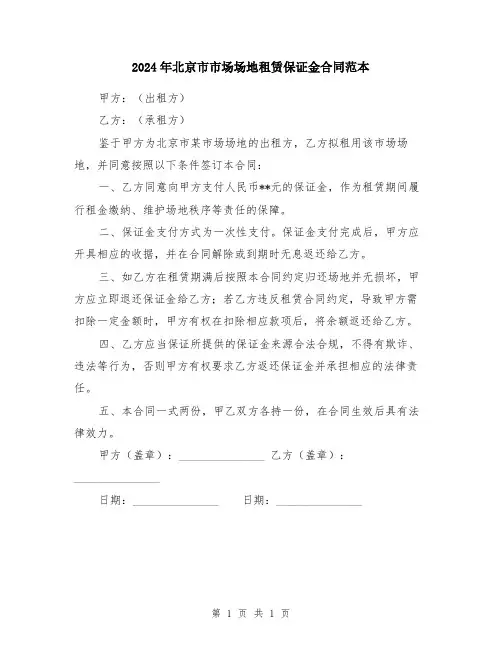 2024年北京市市场场地租赁保证金合同范本

甲方：（出租方）

乙方：（承租方）

鉴于甲方为北京市某市场场地的出租方，乙方拟租用该市场场地，并同意按照以下条件签订本合同：

一、乙方同意向甲方支付人民币**元的保证金，作为租赁期间履行租金缴纳、维护场地秩序等责任的保障。

二、保证金支付方式为一次性支付。保证金支付完成后，甲方应开具相应的收据，并在合同解除或到期时无息返还给乙方。

三、如乙方在租赁期满后按照本合同约定归还场地并无损坏，甲方应立即退还保证金给乙方；若乙方违反租赁合同约定，导致甲方需扣除一定金额时，甲方有权在扣除相应款项后，将余额返还给乙方。

四、乙方应当保证所提供的保证金来源合法合规，不得有欺诈、违法等行为，否则甲方有权要求乙方返还保证金并承担相应的法律责任。

五、本合同一式两份，甲乙双方各持一份，在合同生效后具有法律效力。

甲方（盖章）：________________ 乙方（盖章）：________________

日期：________________ 日期：________________

第 1 页 共 1 页